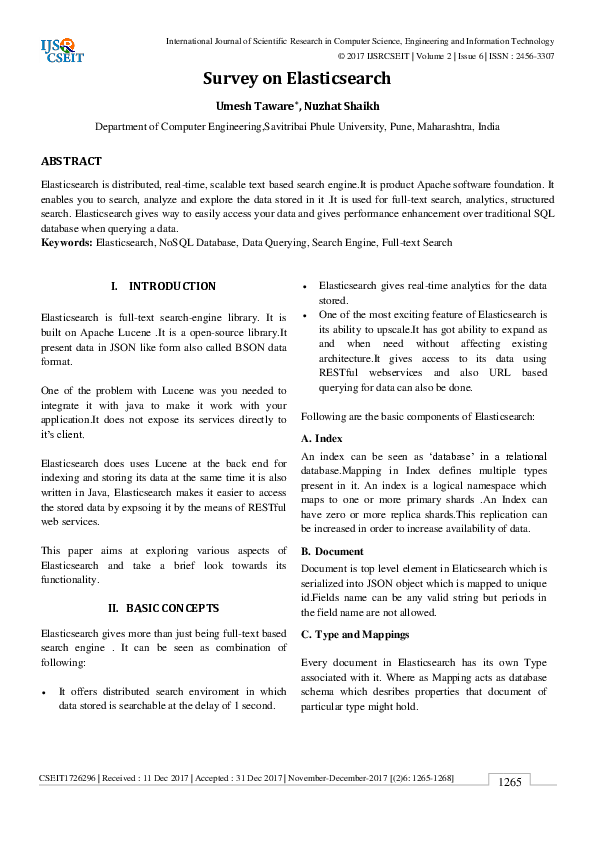 IJS CSEIT

International Journal of Scientific Research in Computer Science, Engineering and Information Technology
© 2017 IJSRCSEIT | Volume 2 | Issue 6 | ISSN : 2456-3307

Survey on Elasticsearch

Umesh Taware*, Nuzhat Shaikh

Department of Computer Engineering,Savitribai Phule University, Pune, Maharashtra, India

ABSTRACT

Elasticsearch is distributed, real-time, scalable text based search engine.It is product Apache software foundation. It enables you to search, analyze and explore the data stored in it .It is used for full-text search, analytics, structured search. Elasticsearch gives way to easily access your data and gives performance enhancement over traditional SQL database when querying a data.

Keywords: Elasticsearch, NoSQL Database, Data Querying, Search Engine, Full-text Search

I. INTRODUCTION

Elasticsearch is full-text search-engine library. It is built on Apache Lucene .It is a open-source library.It present data in JSON like form also called BSON data format.

One of the problem with Lucene was you needed to integrate it with java to make it work with your application.It does not expose its services directly to it's client.

Elasticsearch does uses Lucene at the back end for indexing and storing its data at the same time it is also written in Java, Elasticsearch makes it easier to access the stored data by expsoing it by the means of RESTful web services.

This paper aims at exploring various aspects of Elasticsearch and take a brief look towards its functionality.

II. BASIC CONCEPTS

Elasticsearch gives more than just being full-text based search engine . It can be seen as combination of following:

• It offers distributed search enviroment in which data stored is searchable at the delay of 1 second.

• Elasticsearch gives real-time analytics for the data stored.

• One of the most exciting feature of Elasticsearch is its ability to upscale.It has got ability to expand as and when need without affecting existing architecture.It gives access to its data using RESTful webservices and also URL based querying for data can also be done.

Following are the basic components of Elasticsearch:

A. Index

An index can be seen as 'database' in a relational database.Mapping in Index defines multiple types present in it. An index is a logical namespace which maps to one or more primary shards .An Index can have zero or more replica shards.This replication can be increased in order to increase availability of data.

B. Document

Document is top level element in Elaticsearch which is serialized into JSON object which is mapped to unique id.Fields name can be any valid string but periods in the field name are not allowed.

C. Type and Mappings

Every document in Elasticsearch has its own Type associated with it. Where as Mapping acts as database schema which desribes properties that document of particular type might hold.

CSEIT1726296 | Received : 11 Dec 2017 | Accepted : 31 Dec 2017 | November-December-2017 [(2)6: 1265-1268]

1265